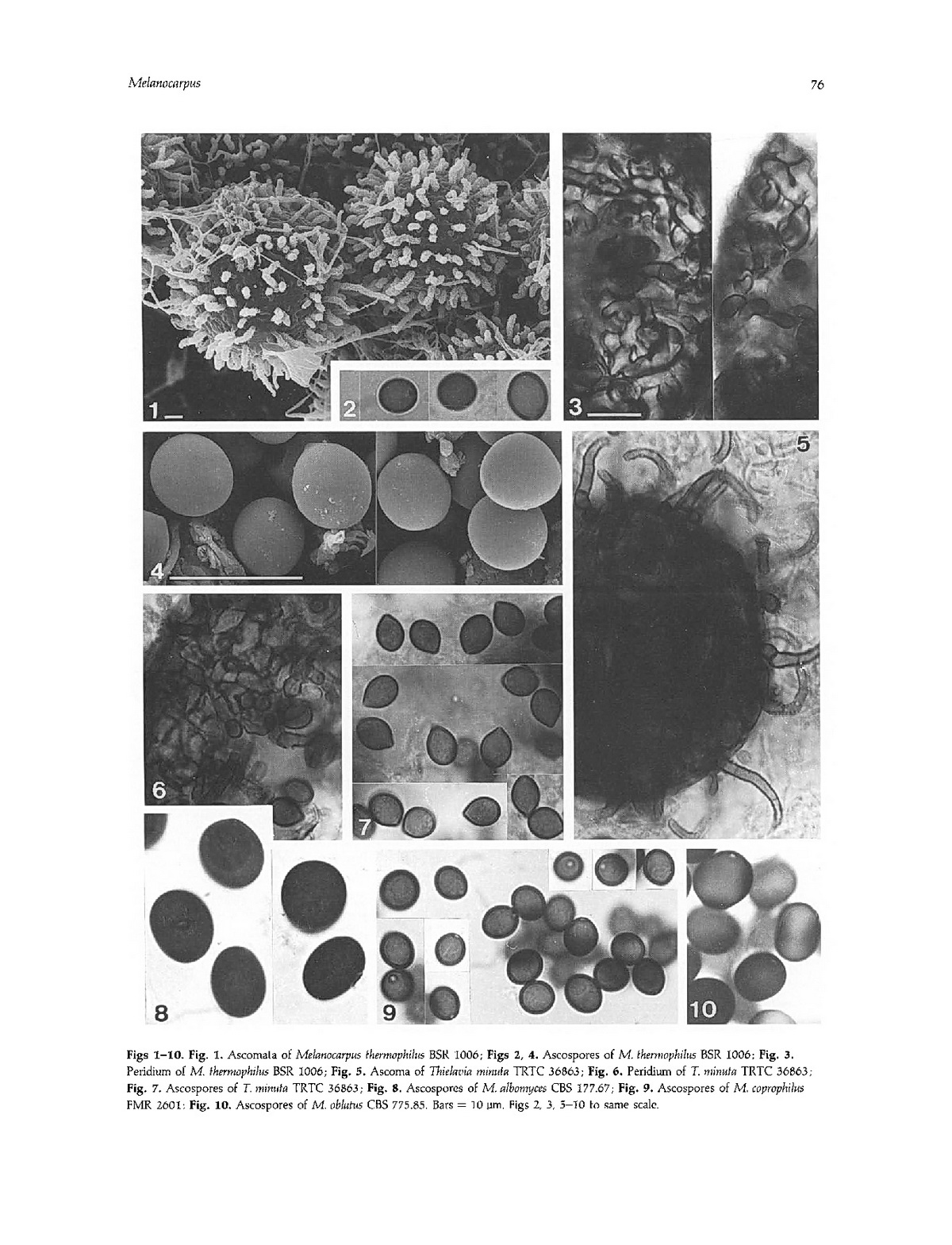 Melanocarpus

76

1

2

3

4

5

6

7

8

9

10

Figs 1–10. Fig. 1. Ascomata of Melanocarpus thermophilus BSR 1006; Figs 2, 4. Ascospores of M. thermophilus BSR 1006; Fig. 3. Peridium of M. thermophilus BSR 1006; Fig. 5. Ascoma of Thielavia minuta TRTC 36863; Fig. 6. Peridium of T. minuta TRTC 36863; Fig. 7. Ascospores of T. minuta TRTC 36863; Fig. 8. Ascospores of M. albomyces CBS 177.67; Fig. 9. Ascospores of M. coprophilus FMR 2601; Fig. 10. Ascospores of M. oblatus CBS 775.85. Bars = 10 µm. Figs 2, 3, 5–10 to same scale.